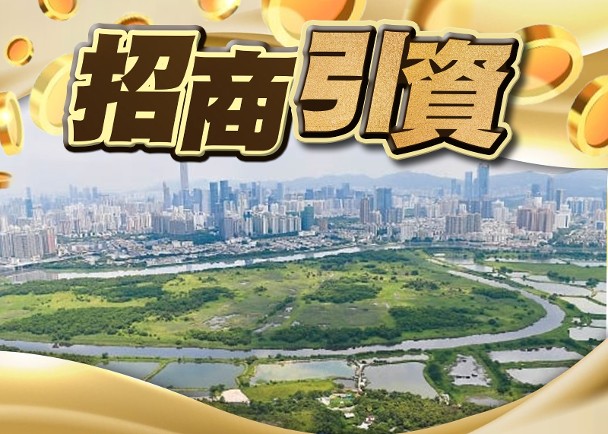 招商引資